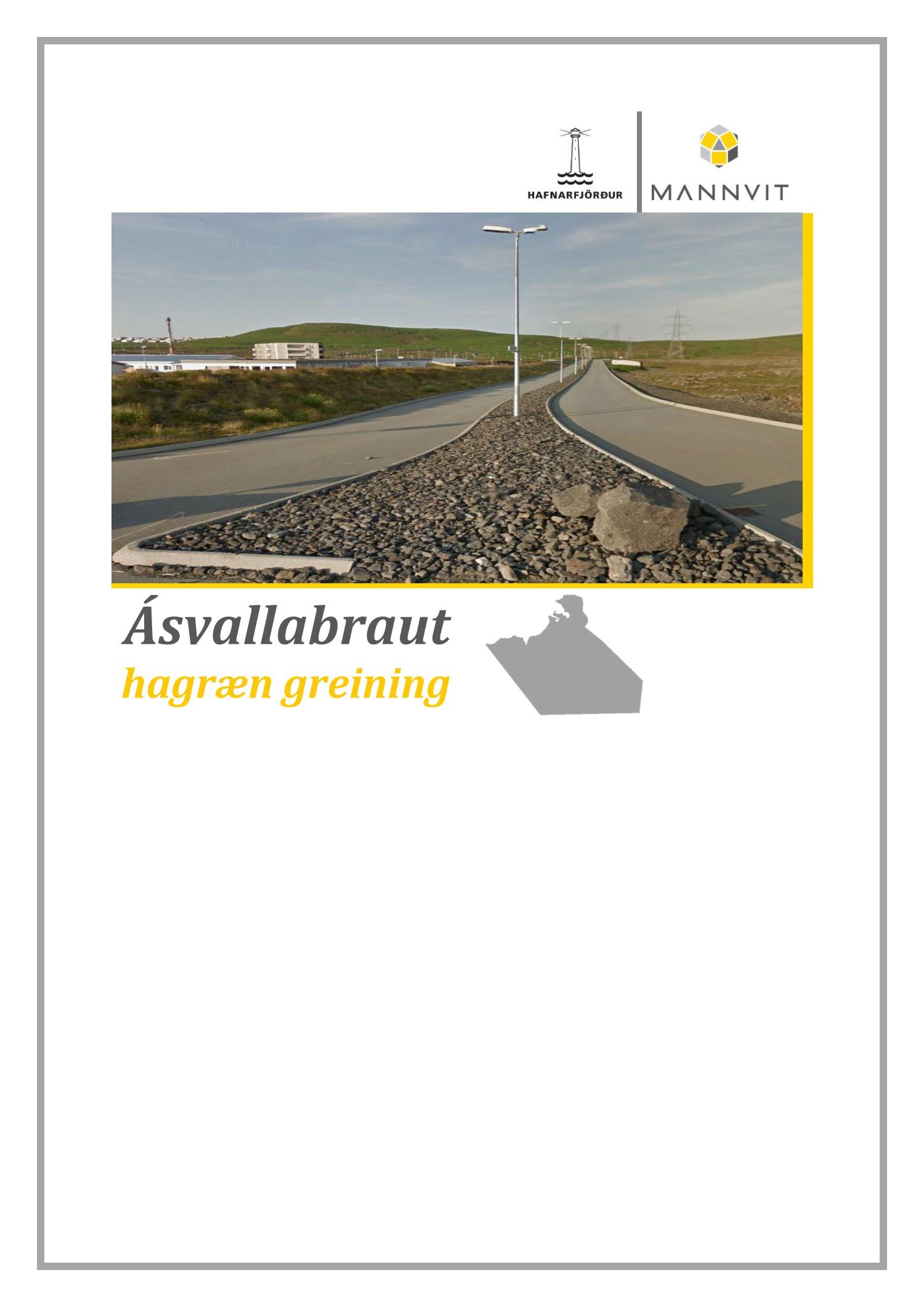 HAFNARFJÖRÐUR

MANNVIT

Ásvallabraut
hagræn greining